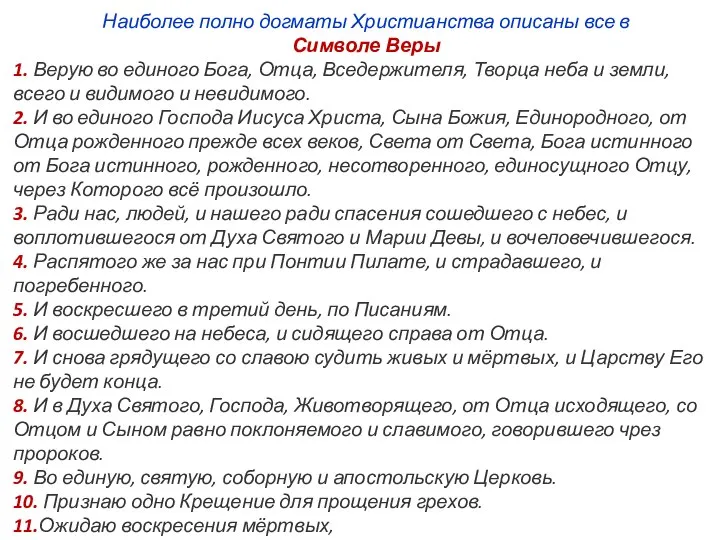 Наиболее полно догматы Христианства описаны все в
Символе Веры

1. Верую во единого Бога, Отца, Вседержителя, Творца неба и земли, всего и видимого и невидимого.
2. И во единого Господа Иисуса Христа, Сына Божия, Единородного, от Отца рожденного прежде всех веков, Света от Света, Бога истинного от Бога истинного, рожденного, несотворенного, единосущного Отцу, через Которого всё произошло.
3. Ради нас, людей, и нашего ради спасения сошедшего с небес, и воплотившегося от Духа Святого и Марии Девы, и вочеловечившегося.
4. Распятого же за нас при Понтии Пилате, и страдавшего, и погребенного.
5. И воскресшего в третий день, по Писаниям.
6. И восшедшего на небеса, и сидящего справа от Отца.
7. И снова грядущего со славою судить живых и мёртвых, и Царству Его не будет конца.
8. И в Духа Святого, Господа, Животворящего, от Отца исходящего, со Отцом и Сыном равно поклоняемого и славимого, говорившего чрез пророков.
9. Во единую, святую, соборную и апостольскую Церковь.
10. Признаю одно Крещение для прощения грехов.
11.Ожидаю воскресения мёртвых,